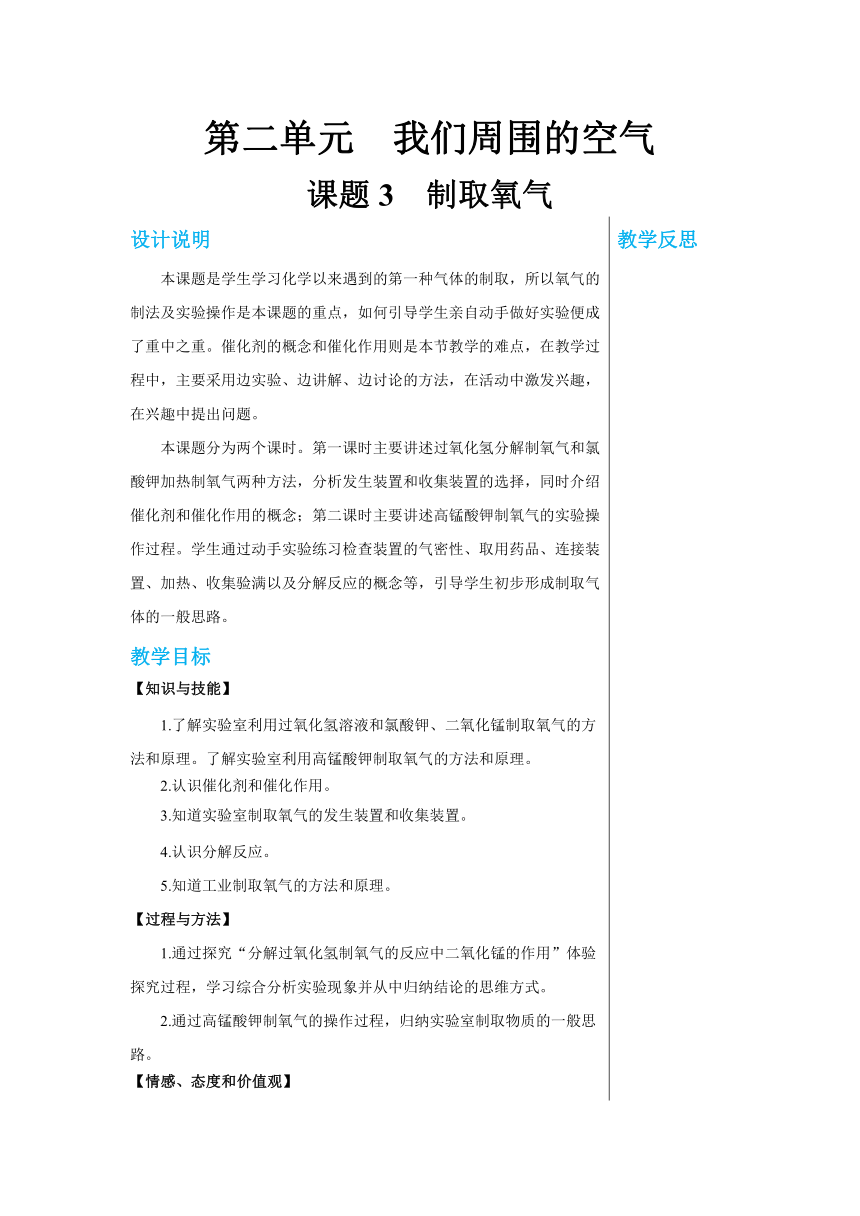 第二单元　我们周围的空气

课题 3　制取氧气

设计说明

本课题是学生学习化学以来遇到的第一种气体的制取，所以氧气的制法及实验操作是本课题的重点，如何引导学生亲自动手做好实验便成了重中之重。催化剂的概念和催化作用则是本节教学的难点，在教学过程中，主要采用边实验、边讲解、边讨论的方法，在活动中激发兴趣，在兴趣中提出问题。

本课题分为两个课时。第一课时主要讲述过氧化氢分解制氧气和氯酸钾加热制氧气两种方法，分析发生装置和收集装置的选择，同时介绍催化剂和催化作用的概念；第二课时主要讲述高锰酸钾制氧气的实验操作过程。学生通过动手实验练习检查装置的气密性、取用药品、连接装置、加热、收集验满以及分解反应的概念等，引导学生初步形成制取气体的一般思路。

教学目标

【知识与技能】

1.了解实验室利用过氧化氢溶液和氯酸钾、二氧化锰制取氧气的方法和原理。了解实验室利用高锰酸钾制取氧气的方法和原理。

2.认识催化剂和催化作用。

3.知道实验室制取氧气的发生装置和收集装置。

4.认识分解反应。

5.知道工业制取氧气的方法和原理。

【过程与方法】

1.通过探究“分解过氧化氢制氧气的反应中二氧化锰的作用”体验探究过程，学习综合分析实验现象并从中归纳结论的思维方式。

2.通过高锰酸钾制氧气的操作过程，归纳实验室制取物质的一般思路。

【情感、态度和价值观】

教学反思